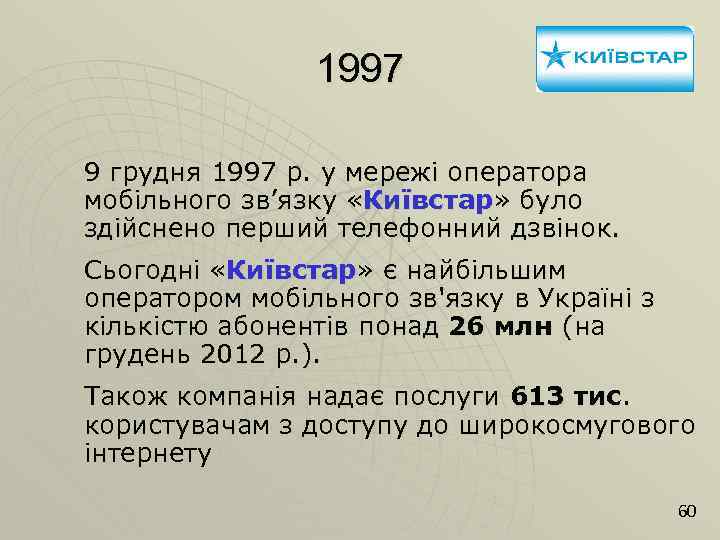 1997

КИЇВСТАР

9 грудня 1997 р. у мережі оператора мобільного зв’язку «Київстар» було здійснено перший телефонний дзвінок.

Сьогодні «Київстар» є найбільшим оператором мобільного зв'язку в Україні з кількістю абонентів понад 26 млн (на грудень 2012 р.).

Також компанія надає послуги 613 тис. користувачам з доступу до широкосмугового інтернету

60